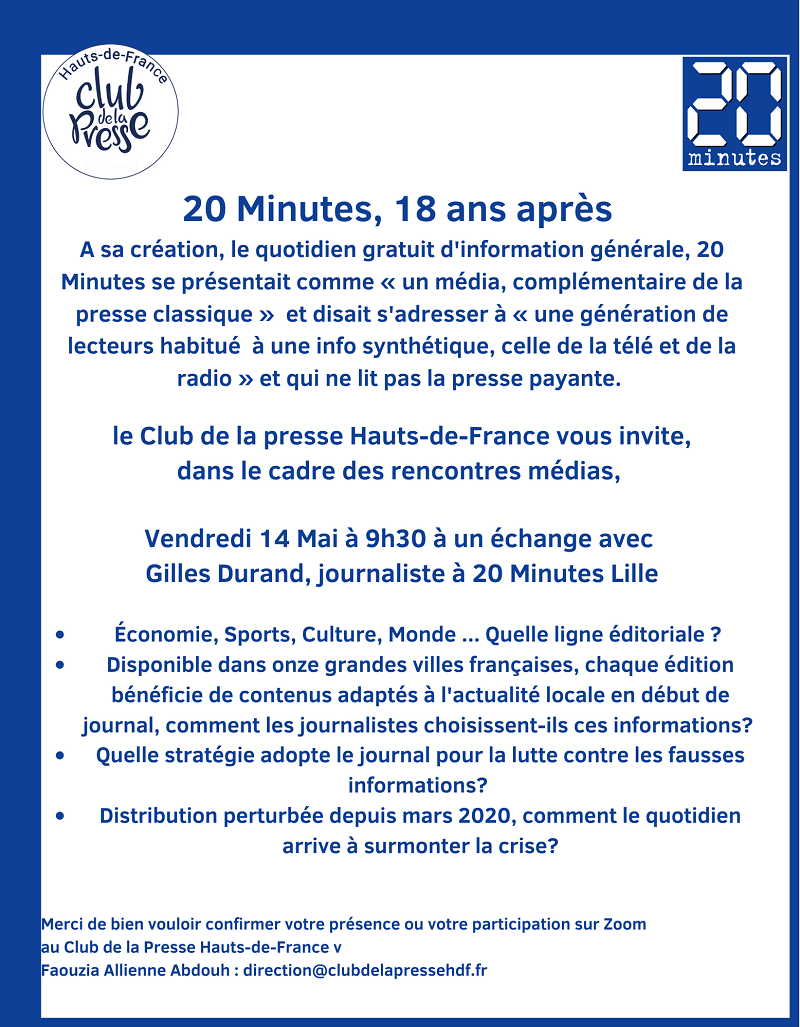 Hauts-de-France
Club de la Presse

20
minutes

20 Minutes, 18 ans après

A sa création, le quotidien gratuit d'information générale, 20 Minutes se présentait comme « un média, complémentaire de la presse classique » et disait s'adresser à « une génération de lecteurs habitué à une info synthétique, celle de la télé et de la radio » et qui ne lit pas la presse payante.

le Club de la presse Hauts-de-France vous invite, dans le cadre des rencontres médias,

Vendredi 14 Mai à 9h30 à un échange avec Gilles Durand, journaliste à 20 Minutes Lille

• Économie, Sports, Culture, Monde ... Quelle ligne éditoriale ?
• Disponible dans onze grandes villes françaises, chaque édition bénéficie de contenus adaptés à l'actualité locale en début de journal, comment les journalistes choisissent-ils ces informations?
• Quelle stratégie adopte le journal pour la lutte contre les fausses informations?
• Distribution perturbée depuis mars 2020, comment le quotidien arrive à surmonter la crise?

Merci de bien vouloir confirmer votre présence ou votre participation sur Zoom
au Club de la Presse Hauts-de-France v
Faouzia Allienne Abdouh : direction@clubdelapressehdf.fr